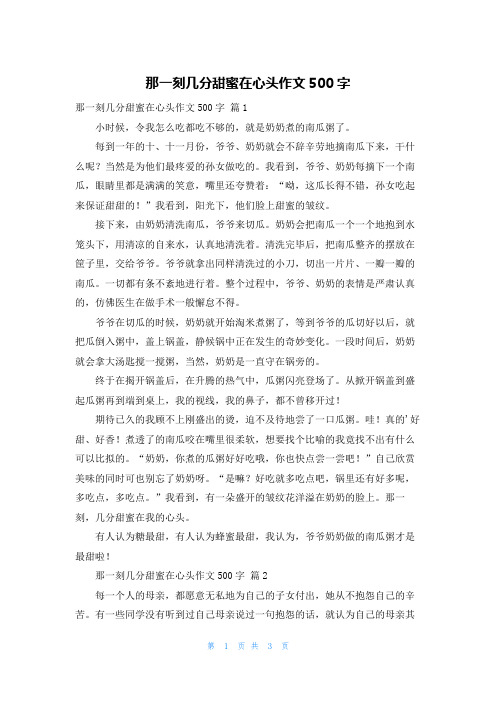 那一刻几分甜蜜在心头作文500字

那一刻几分甜蜜在心头作文500字 篇1

小时候，令我怎么吃都吃不够的，就是奶奶煮的南瓜粥了。

每到一年的十、十一月份，爷爷、奶奶就会不辞辛劳地摘南瓜下来，干什么呢？当然是为他们最疼爱的孙女做吃的。我看到，爷爷、奶奶每摘下一个南瓜，眼睛里都是满满的笑意，嘴里还夸赞着："呦，这瓜长得不错，孙女吃起来保证甜甜的！"我看到，阳光下，他们脸上甜蜜的皱纹。

接下来，由奶奶清洗南瓜，爷爷来切瓜。奶奶会把南瓜一个一个地抱到水笼头下，用清凉的自来水，认真地清洗着。清洗完毕后，把南瓜整齐的摆放在筐子里，交给爷爷。爷爷就拿出同样清洗过的小刀，切出一片片、一瓣一瓣的南瓜。一切都有条不紊地进行着。整个过程中，爷爷、奶奶的表情是严肃认真的，仿佛医生在做手术一般懈怠不得。

爷爷在切瓜的时候，奶奶就开始淘米煮粥了，等到爷爷的瓜切好以后，就把瓜倒入粥中，盖上锅盖，静候锅中正在发生的奇妙变化。一段时间后，奶奶就会拿大汤匙搅一搅粥，当然，奶奶是一直守在锅旁的。

终于在揭开锅盖后，在升腾的热气中，瓜粥闪亮登场了。从掀开锅盖到盛起瓜粥再到端到桌上，我的视线，我的鼻子，都不曾移开过！

期待已久的我顾不上刚盛出的烫，迫不及待地尝了一口瓜粥。哇！真的'好甜、好香！煮透了的南瓜咬在嘴里很柔软，想要找个比喻的我竟找不出有什么可以比拟的。"奶奶，你煮的瓜粥好好吃哦，你也快点尝一尝吧！"自己欣赏美味的同时可也别忘了奶奶呀。"是嘛？好吃就多吃点吧，锅里还有好多呢，多吃点，多吃点。"我看到，有一朵盛开的皱纹花洋溢在奶奶的脸上。那一刻，几分甜蜜在我的心头。

有人认为糖最甜，有人认为蜂蜜最甜，我认为，爷爷奶奶做的南瓜粥才是最甜啦！

那一刻几分甜蜜在心头作文500字 篇2

每一个人的母亲，都愿意无私地为自己的子女付出，她从不抱怨自己的辛苦。有一些同学没有听到过自己母亲说过一句抱怨的话，就认为自己的母亲其

第 1 页 共 3 页